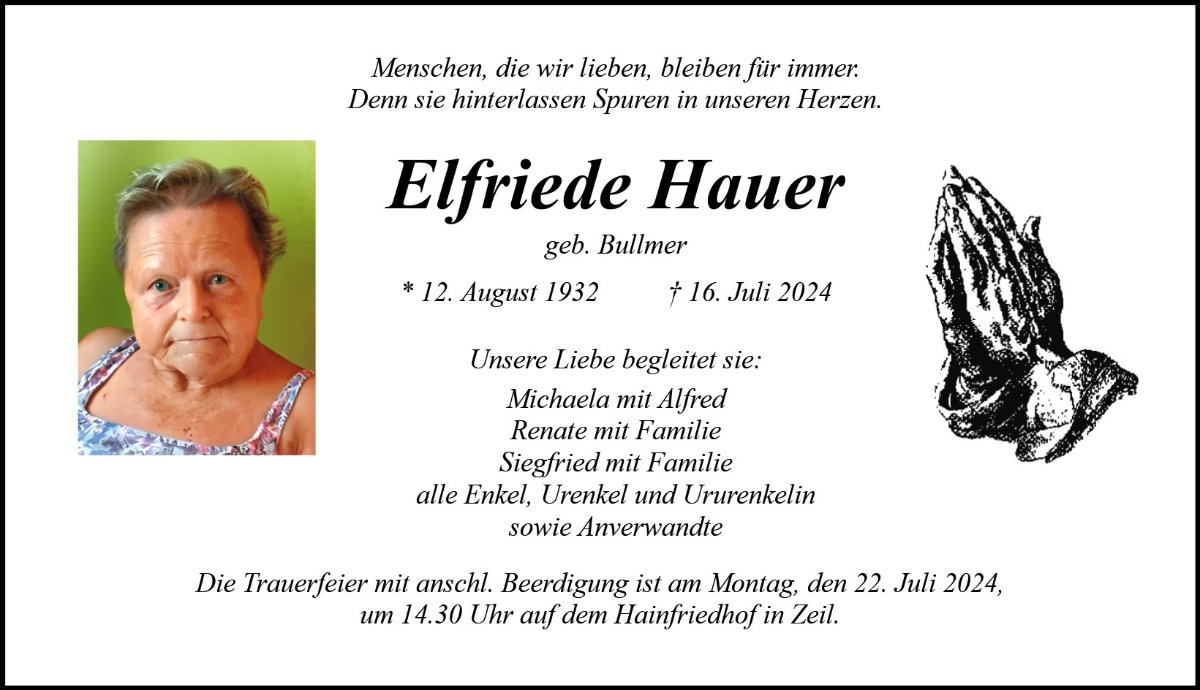 Menschen, die wir lieben, bleiben für immer.
Denn sie hinterlassen Spuren in unseren Herzen.

Elfriede Hauer

geb. Bullmer

* 12. August 1932 † 16. Juli 2024

Unsere Liebe begleitet sie:

Michaela mit Alfred
Renate mit Familie
Siegfried mit Familie
alle Enkel, Urenkel und Ururenkelin
sowie Anverwandte

Die Trauerfeier mit anschl. Beerdigung ist am Montag, den 22. Juli 2024, um 14.30 Uhr auf dem Hainfriedhof in Zeil.